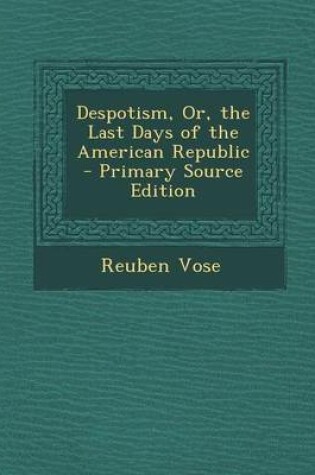 Despotism, Or, the Last Days of the American Republic - Primary Source Edition

Reuben Vose